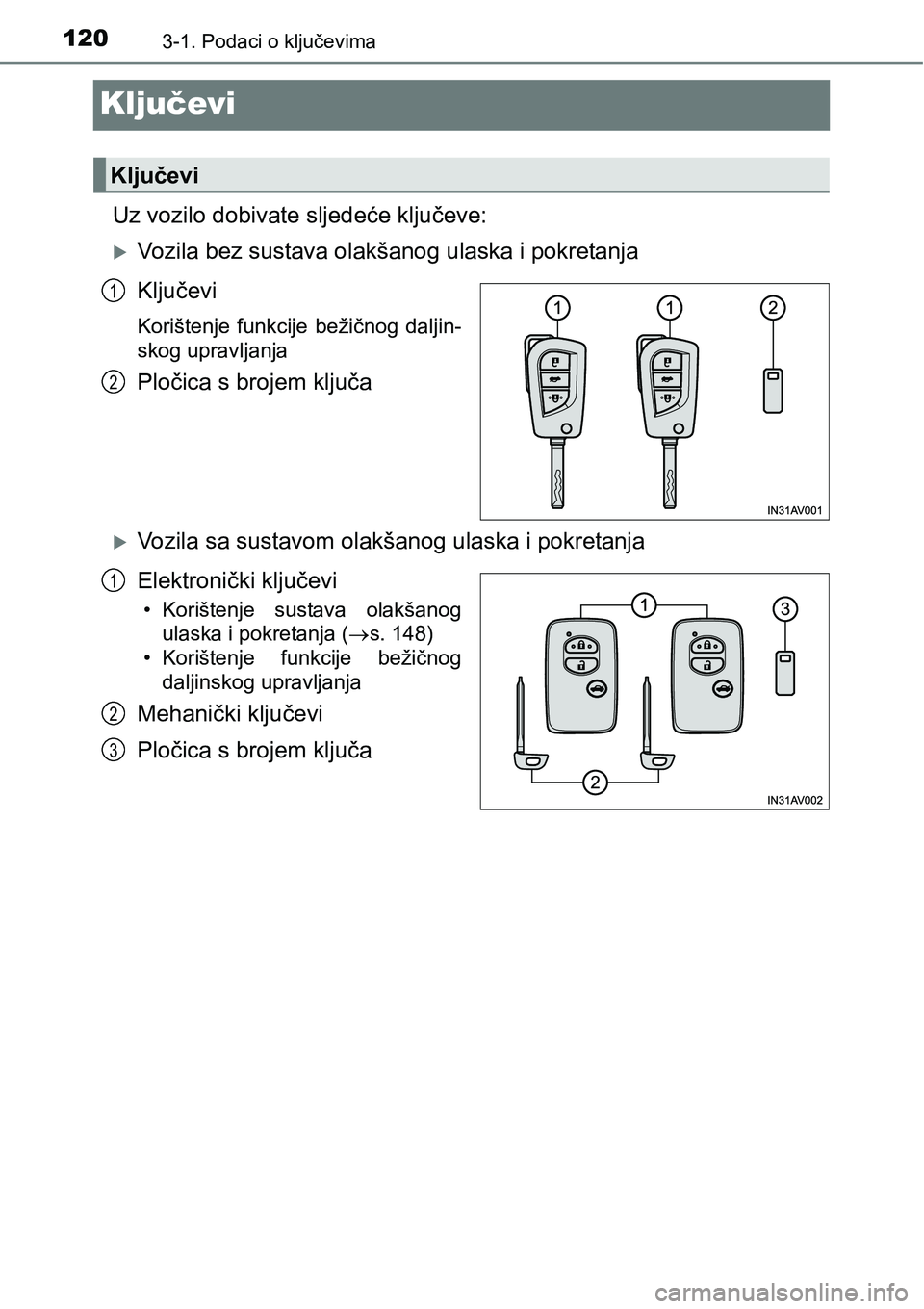 120 3-1. Podaci o ključevima

Ključevi

Ključevi

Uz vozilo dobivate sljedeće ključeve:

Vozila bez sustava olakšanog ulaska i pokretanja

1 Ključevi

Korištenje funkcije bežičnog daljinskog upravljanja

2 Pločica s brojem ključa

1 1 2

IN31AV001

Vozila sa sustavom olakšanog ulaska i pokretanja

1 Elektronički ključevi

• Korištenje sustava olakšanog ulaska i pokretanja ($\rightarrow$s. 148)
• Korištenje funkcije bežičnog daljinskog upravljanja

2 Mehanički ključevi

3 Pločica s brojem ključa

1 3 2

IN31AV002

carmanualsonline.info